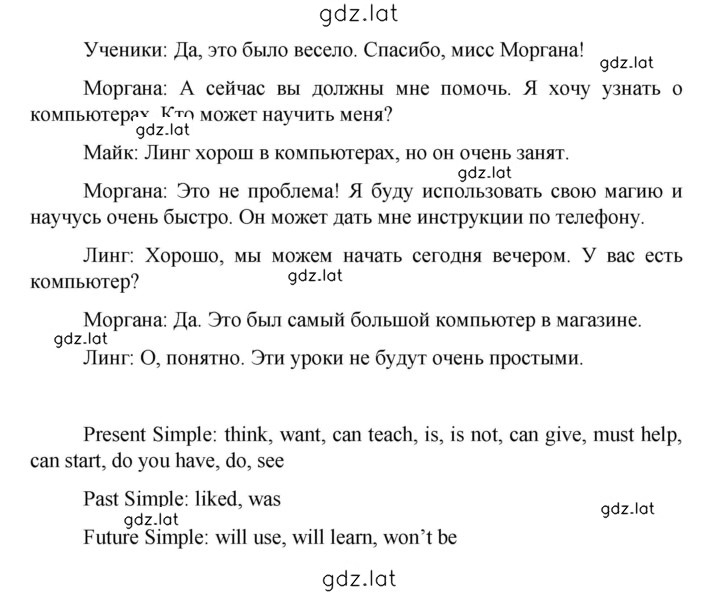 gdz.lat

Ученики: Да, это было весело. Спасибо, мисс Моргана!

gdz.lat

Моргана: А сейчас вы должны мне помочь. Я хочу узнать о компьютерах. Кто может научить меня?

gdz.lat

Майк: Линг хорош в компьютерах, но он очень занят.

gdz.lat

Моргана: Это не проблема! Я буду использовать свою магию и научусь очень быстро. Он может дать мне инструкции по телефону.

Линг: Хорошо, мы можем начать сегодня вечером. У вас есть компьютер?

gdz.lat

Моргана: Да. Это был самый большой компьютер в магазине.

gdz.lat

Линг: О, понятно. Эти уроки не будут очень простыми.

Present Simple: think, want, can teach, is, is not, can give, must help, can start, do you have, do, see

Past Simple: liked, was

gdz.lat

gdz.lat

Future Simple: will use, will learn, won't be

gdz.lat